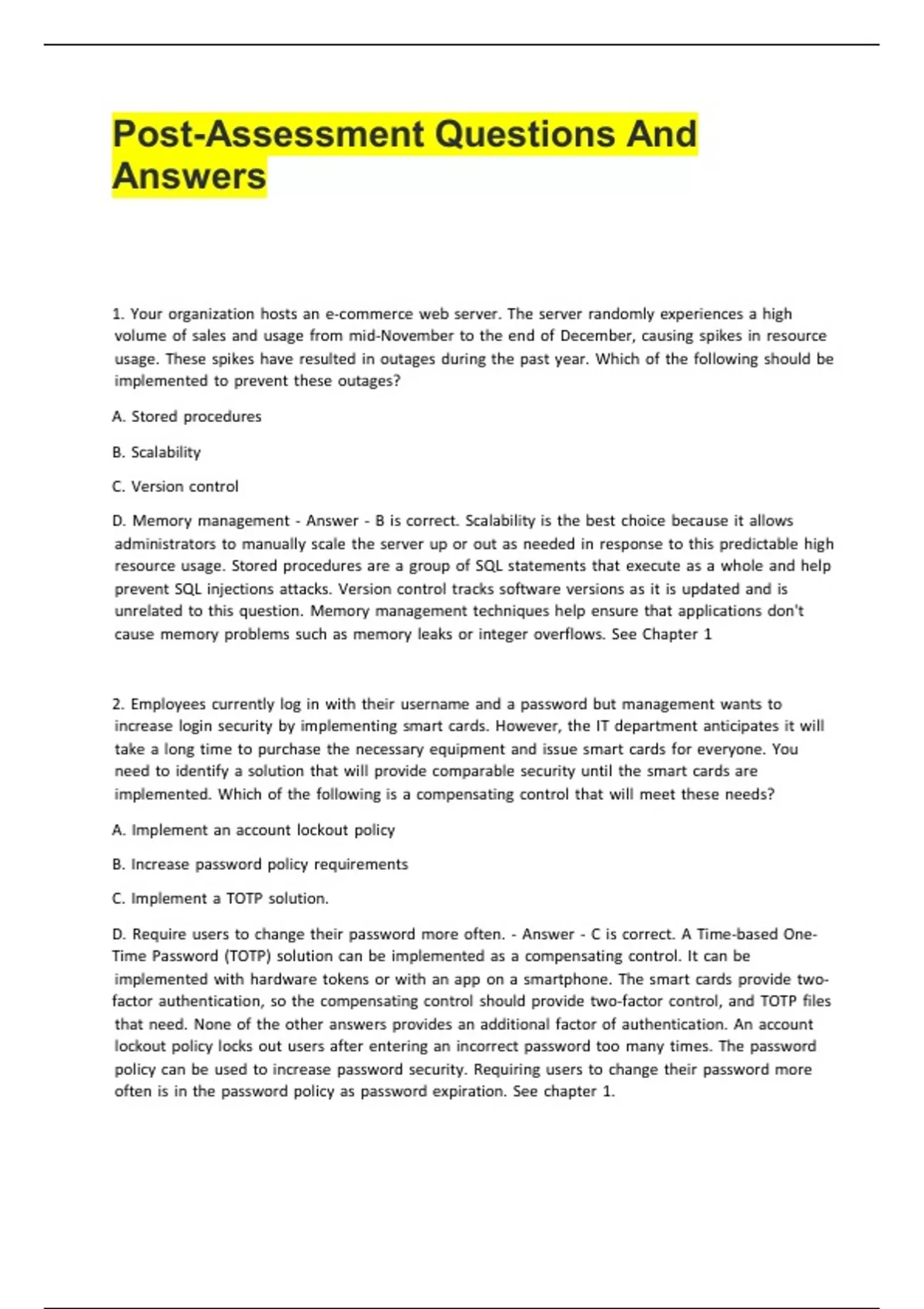 Post-Assessment Questions And Answers

1. Your organization hosts an e-commerce web server. The server randomly experiences a high volume of sales and usage from mid-November to the end of December, causing spikes in resource usage. These spikes have resulted in outages during the past year. Which of the following should be implemented to prevent these outages?

A. Stored procedures

B. Scalability

C. Version control

D. Memory management - Answer - B is correct. Scalability is the best choice because it allows administrators to manually scale the server up or out as needed in response to this predictable high resource usage. Stored procedures are a group of SQL statements that execute as a whole and help prevent SQL injections attacks. Version control tracks software versions as it is updated and is unrelated to this question. Memory management techniques help ensure that applications don't cause memory problems such as memory leaks or integer overflows. See Chapter 1

2. Employees currently log in with their username and a password but management wants to increase login security by implementing smart cards. However, the IT department anticipates it will take a long time to purchase the necessary equipment and issue smart cards for everyone. You need to identify a solution that will provide comparable security until the smart cards are implemented. Which of the following is a compensating control that will meet these needs?

A. Implement an account lockout policy

B. Increase password policy requirements

C. Implement a TOTP solution.

D. Require users to change their password more often. - Answer - C is correct. A Time-based One-Time Password (TOTP) solution can be implemented as a compensating control. It can be implemented with hardware tokens or with an app on a smartphone. The smart cards provide two-factor authentication, so the compensating control should provide two-factor control, and TOTP files that need. None of the other answers provides an additional factor of authentication. An account lockout policy locks out users after entering an incorrect password too many times. The password policy can be used to increase password security. Requiring users to change their password more often is in the password policy as password expiration. See chapter 1.